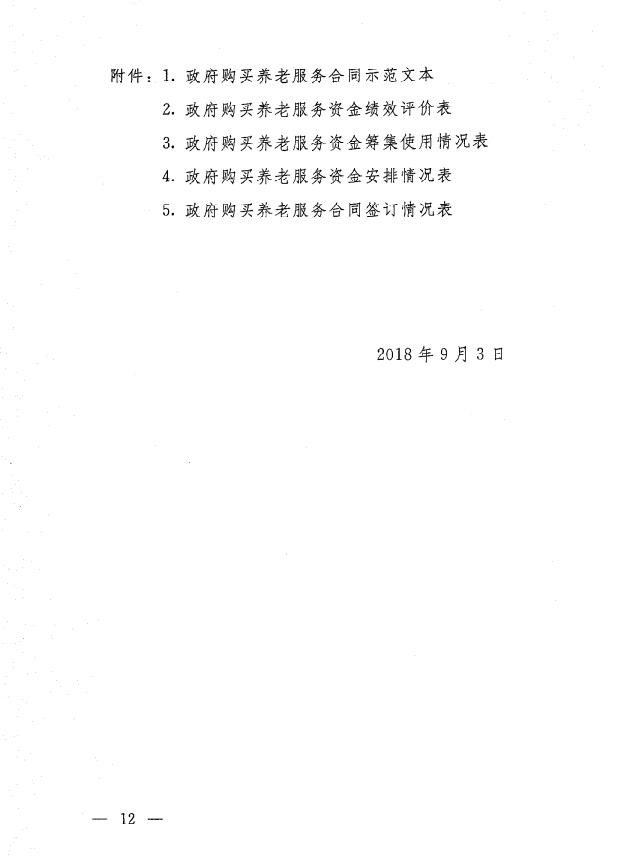 附件：1. 政府购买养老服务合同示范文本

2. 政府购买养老服务资金绩效评价表

3. 政府购买养老服务资金筹集使用情况表

4. 政府购买养老服务资金安排情况表

5. 政府购买养老服务合同签订情况表

2018 年 9 月 3 日

— 12 —